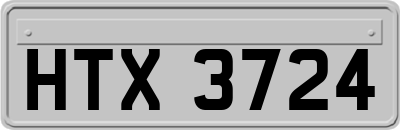 HTX 3724